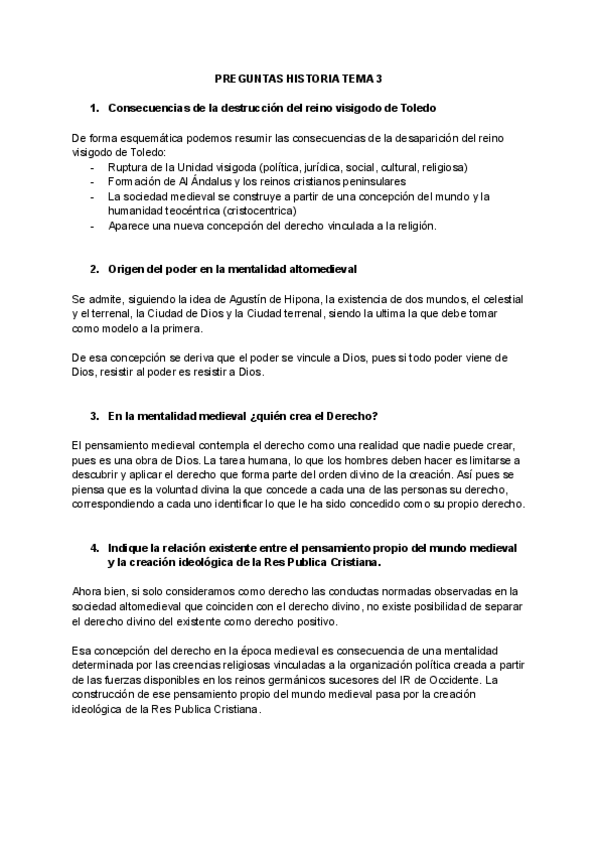 PREGUNTAS HISTORIA TEMA 3

1. Consecuencias de la destrucción del reino visigodo de Toledo

De forma esquemática podemos resumir las consecuencias de la desaparición del reino visigodo de Toledo:
- Ruptura de la Unidad visigoda (política, jurídica, social, cultural, religiosa)
- Formación de Al Ándalus y los reinos cristianos peninsulares
- La sociedad medieval se construye a partir de una concepción del mundo y la humanidad teocéntrica (cristocentrica)
- Aparece una nueva concepción del derecho vinculada a la religión.

2. Origen del poder en la mentalidad altomedieval

Se admite, siguiendo la idea de Agustín de Hipona, la existencia de dos mundos, el celestial y el terrenal, la Ciudad de Dios y la Ciudad terrenal, siendo la ultima la que debe tomar como modelo a la primera.

De esa concepción se deriva que el poder se vincule a Dios, pues si todo poder viene de Dios, resistir al poder es resistir a Dios.

3. En la mentalidad medieval ¿quién crea el Derecho?

El pensamiento medieval contempla el derecho como una realidad que nadie puede crear, pues es una obra de Dios. La tarea humana, lo que los hombres deben hacer es limitarse a descubrir y aplicar el derecho que forma parte del orden divino de la creación. Así pues se piensa que es la voluntad divina la que concede a cada una de las personas su derecho, correspondiendo a cada uno identificar lo que le ha sido concedido como su propio derecho.

4. Indique la relación existente entre el pensamiento propio del mundo medieval y la creación ideológica de la Res Publica Cristiana.

Ahora bien, si solo consideramos como derecho las conductas normadas observadas en la sociedad altomedieval que coinciden con el derecho divino, no existe posibilidad de separar el derecho divino del existente como derecho positivo.

Esa concepción del derecho en la época medieval es consecuencia de una mentalidad determinada por las creencias religiosas vinculadas a la organización política creada a partir de las fuerzas disponibles en los reinos germánicos sucesores del IR de Occidente. La construcción de ese pensamiento propio del mundo medieval pasa por la creación ideológica de la Res Publica Cristiana.